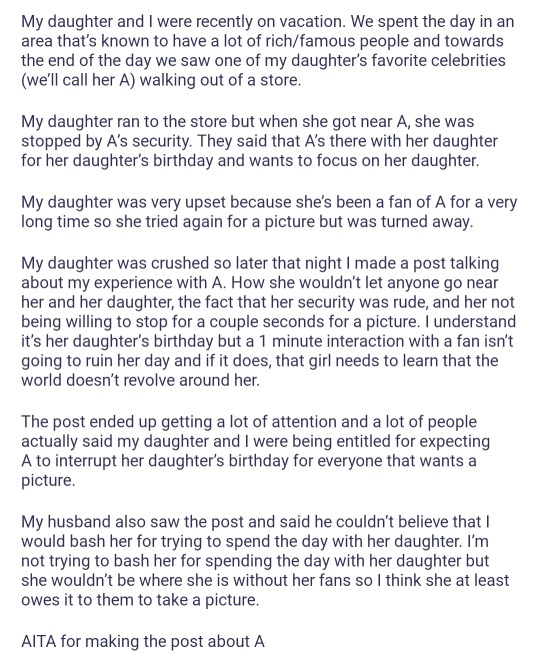 My daughter and I were recently on vacation. We spent the day in an area that's known to have a lot of rich/famous people and towards the end of the day we saw one of my daughter's favorite celebrities (we'll call her A) walking out of a store.

My daughter ran to the store but when she got near A, she was stopped by A's security. They said that A's there with her daughter for her daughter's birthday and wants to focus on her daughter.

My daughter was very upset because she's been a fan of A for a very long time so she tried again for a picture but was turned away.

My daughter was crushed so later that night I made a post talking about my experience with A. How she wouldn't let anyone go near her and her daughter, the fact that her security was rude, and her not being willing to stop for a couple seconds for a picture. I understand it's her daughter's birthday but a 1 minute interaction with a fan isn't going to ruin her day and if it does, that girl needs to learn that the world doesn't revolve around her.

The post ended up getting a lot of attention and a lot of people actually said my daughter and I were being entitled for expecting A to interrupt her daughter's birthday for everyone that wants a picture.

My husband also saw the post and said he couldn't believe that I would bash her for trying to spend the day with her daughter. I'm not trying to bash her for spending the day with her daughter but she wouldn't be where she is without her fans so I think she at least owes it to them to take a picture.

AITA for making the post about A